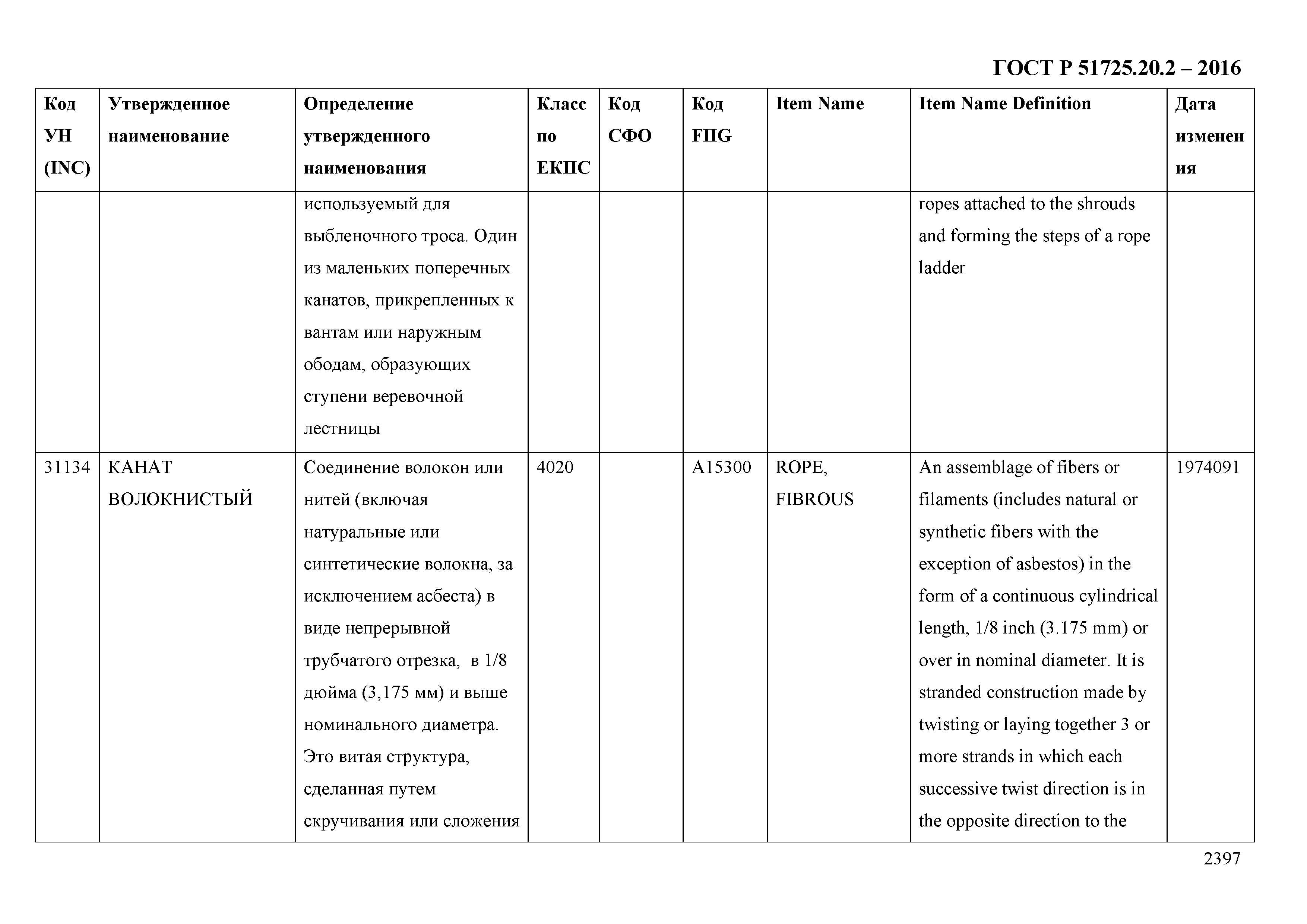 ГОСТ Р 51725.20.2 – 2016

| Код УН (INC) | Утвержденное наименование | Определение утвержденного наименования | Класс по ЕКПС | Код СФО | Код FIIG | Item Name | Item Name Definition | Дата изменения |
|---|---|---|---|---|---|---|---|---|
| | | используемый для выбленочного троса. Один из маленьких поперечных канатов, прикрепленных к вантам или наружным ободам, образующих ступени веревочной лестницы | | | | | ropes attached to the shrouds and forming the steps of a rope ladder | |
| 31134 | КАНАТ ВОЛОКНИСТЫЙ | Соединение волокон или нитей (включая натуральные или синтетические волокна, за исключением асбеста) в виде непрерывной трубчатого отрезка, в 1/8 дюйма (3,175 мм) и выше номинального диаметра. Это витая структура, сделанная путем скручивания или сложения | 4020 | | A15300 | ROPE, FIBROUS | An assemblage of fibers or filaments (includes natural or synthetic fibers with the exception of asbestos) in the form of a continuous cylindrical length, 1/8 inch (3.175 mm) or over in nominal diameter. It is stranded construction made by twisting or laying together 3 or more strands in which each successive twist direction is in the opposite direction to the | 1974091 |

2397